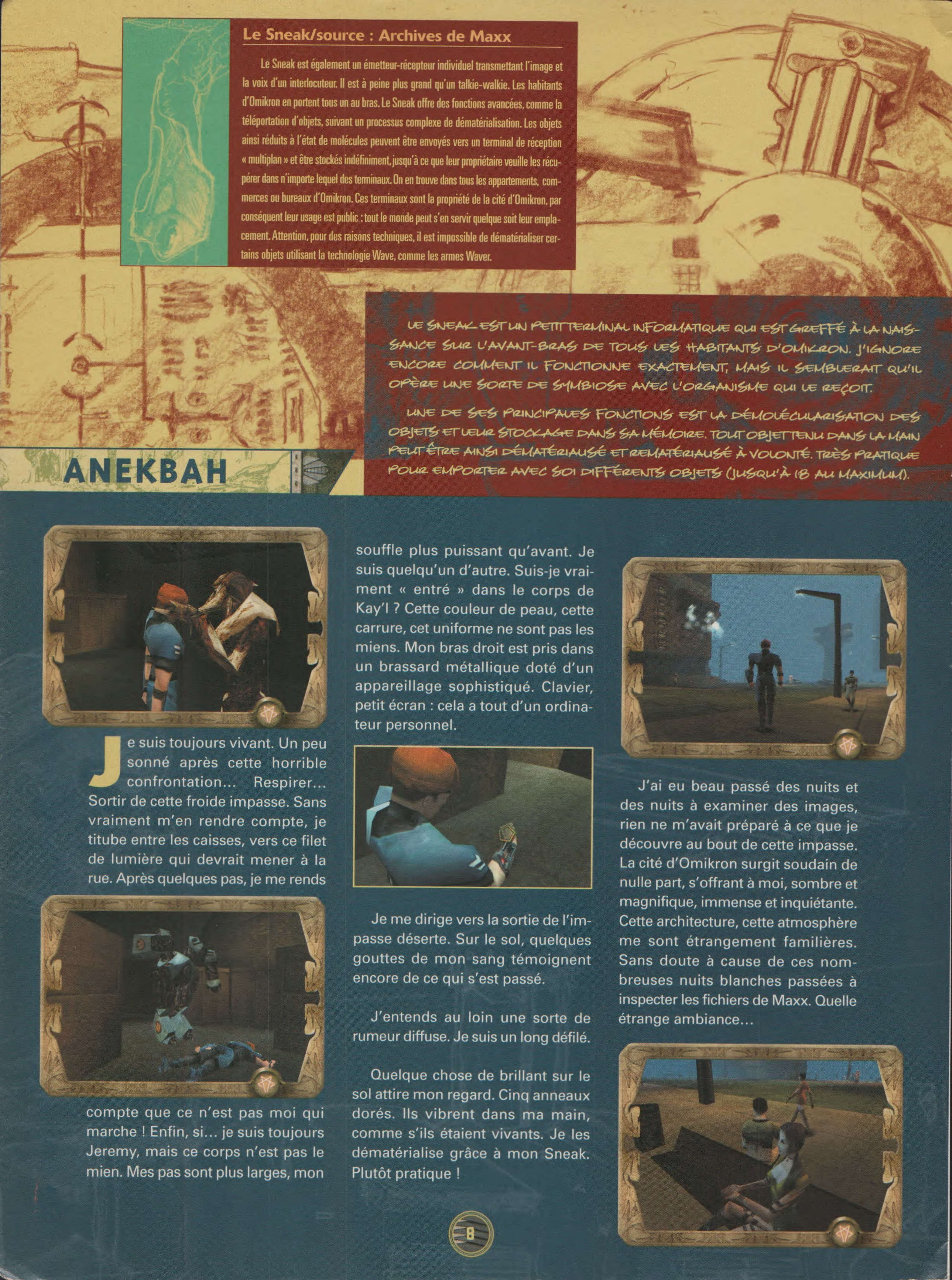 Le Sneak/source : Archives de Maxx

Le Sneak est également un émetteur-récepteur individuel transmettant l'image et la voix d'un interlocuteur. Il est à peine plus grand qu'un talkie-walkie. Les habitants d'Omikron en portent tous un au bras. Le Sneak offre des fonctions avancées, comme la téléportation d'objets, suivant un processus complexe de dématérialisation. Les objets ainsi réduits à l'état de molécules peuvent être envoyés vers un terminal de réception « multiplan » et être stockés indéfiniment, jusqu'à ce que leur propriétaire veuille les récupérer dans n'importe lequel des terminaux. On en trouve dans tous les appartements, commerces ou bureaux d'Omikron. Ces terminaux sont la propriété de la cité d'Omikron, par conséquent leur usage est public : tout le monde peut s'en servir quelque soit leur emplacement. Attention, pour des raisons techniques, il est impossible de dématérialiser certains objets utilisant la technologie Wave, comme les armes Waver.

LE SNEAK EST UN PETIT TERMINAL INFORMATIQUE QUI EST GREFFÉ À LA NAISSANCE SUR L'AVANT-BRAS DE TOUS LES HABITANTS D'OMIKRON. J'IGNORE ENCORE COMMENT IL FONCTIONNE EXACTEMENT, MAIS IL SEMBLERAIT QU'IL OPÈRE UNE SORTE DE SYMBIOSE AVEC L'ORGANISME QUI LE REÇOIT.

UNE DE SES PRINCIPALES FONCTIONS EST LA DÉMOLÉCULARISATION DES OBJETS ET LEUR STOCKAGE DANS SA MÉMOIRE. TOUT OBJET TENU DANS LA MAIN PEUT ÊTRE AINSI DÉMATÉRIALISÉ ET REMATÉRIALISÉ À VOLONTÉ. TRÈS PRATIQUE POUR EMPORTER AVEC SOI DIFFÉRENTS OBJETS (JUSQU'À 18 AU MAXIMUM).

ANEKBAH

Je suis toujours vivant. Un peu sonné après cette horrible confrontation... Respirer... Sortir de cette froide impasse. Sans vraiment m'en rendre compte, je titube entre les caisses, vers ce filet de lumière qui devrait mener à la rue. Après quelques pas, je me rends compte que ce n'est pas moi qui marche ! Enfin, si... je suis toujours Jeremy, mais ce corps n'est pas le mien. Mes pas sont plus larges, mon souffle plus puissant qu'avant. Je suis quelqu'un d'autre. Suis-je vraiment « entré » dans le corps de Kay'l ? Cette couleur de peau, cette carrure, cet uniforme ne sont pas les miens. Mon bras droit est pris dans un brassard métallique doté d'un appareillage sophistiqué. Clavier, petit écran : cela a tout d'un ordinateur personnel.

Je me dirige vers la sortie de l'impasse déserte. Sur le sol, quelques gouttes de mon sang témoignent encore de ce qui s'est passé.

J'entends au loin une sorte de rumeur diffuse. Je suis un long défilé.

Quelque chose de brillant sur le sol attire mon regard. Cinq anneaux dorés. Ils vibrent dans ma main, comme s'ils étaient vivants. Je les dématérialise grâce à mon Sneak. Plutôt pratique !

J'ai eu beau passé des nuits et des nuits à examiner des images, rien ne m'avait préparé à ce que je découvre au bout de cette impasse. La cité d'Omikron surgit soudain de nulle part, s'offrant à moi, sombre et magnifique, immense et inquiétante. Cette architecture, cette atmosphère me sont étrangement familières. Sans doute à cause de ces nombreuses nuits blanches passées à inspecter les fichiers de Maxx. Quelle étrange ambiance...

8